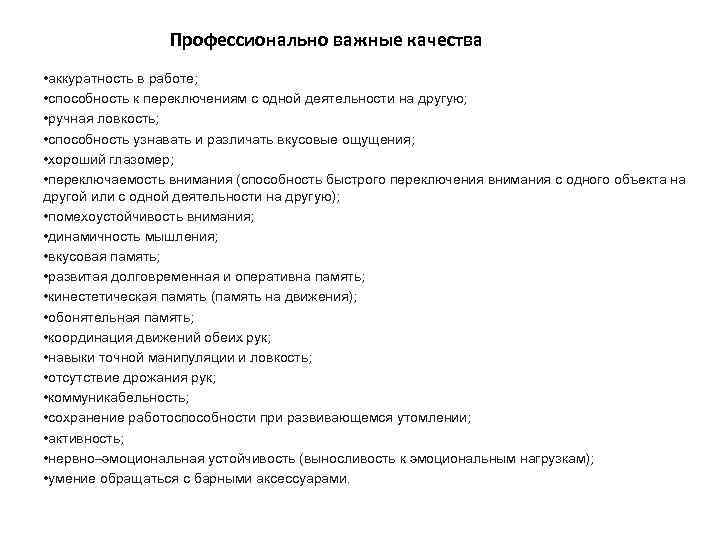 Профессионально важные качества

•аккуратность в работе;
•способность к переключениям с одной деятельности на другую;
•ручная ловкость;
•способность узнавать и различать вкусовые ощущения;
•хороший глазомер;
•переключаемость внимания (способность быстрого переключения внимания с одного объекта на другой или с одной деятельности на другую);
•помехоустойчивость внимания;
•динамичность мышления;
•вкусовая память;
•развитая долговременная и оперативна память;
•кинестетическая память (память на движения);
•обонятельная память;
•координация движений обеих рук;
•навыки точной манипуляции и ловкость;
•отсутствие дрожания рук;
•коммуникабельность;
•сохранение работоспособности при развивающемся утомлении;
•активность;
•нервно–эмоциональная устойчивость (выносливость к эмоциональным нагрузкам);
•умение обращаться с барными аксессуарами.